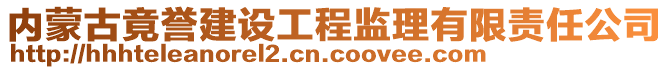 内蒙古竟誉建设工程监理有限责任公司
http://hhhteleanorel2.cn.coovee.com